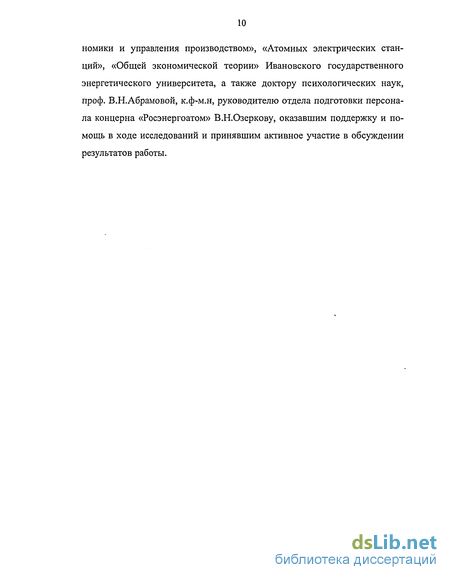 10

номики и управления производством», «Атомных электрических станций», «Общей экономической теории» Ивановского государственного энергетического университета, а также доктору психологических наук, проф. В.Н.Абрамовой, к.ф-м.н, руководителю отдела подготовки персонала концерна «Росэнергоатом» В.Н.Озеркову, оказавшим поддержку и помощь в ходе исследований и принявшим активное участие в обсуждении результатов работы.

dsLib.net
библиотека диссертаций